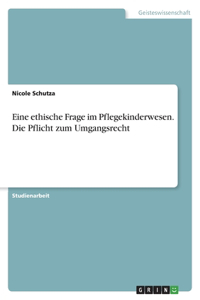 Geisteswissenschaft

Nicole Schutza

Eine ethische Frage im Pflegekinderwesen. Die Pflicht zum Umgangsrecht

Studienarbeit

GRIN